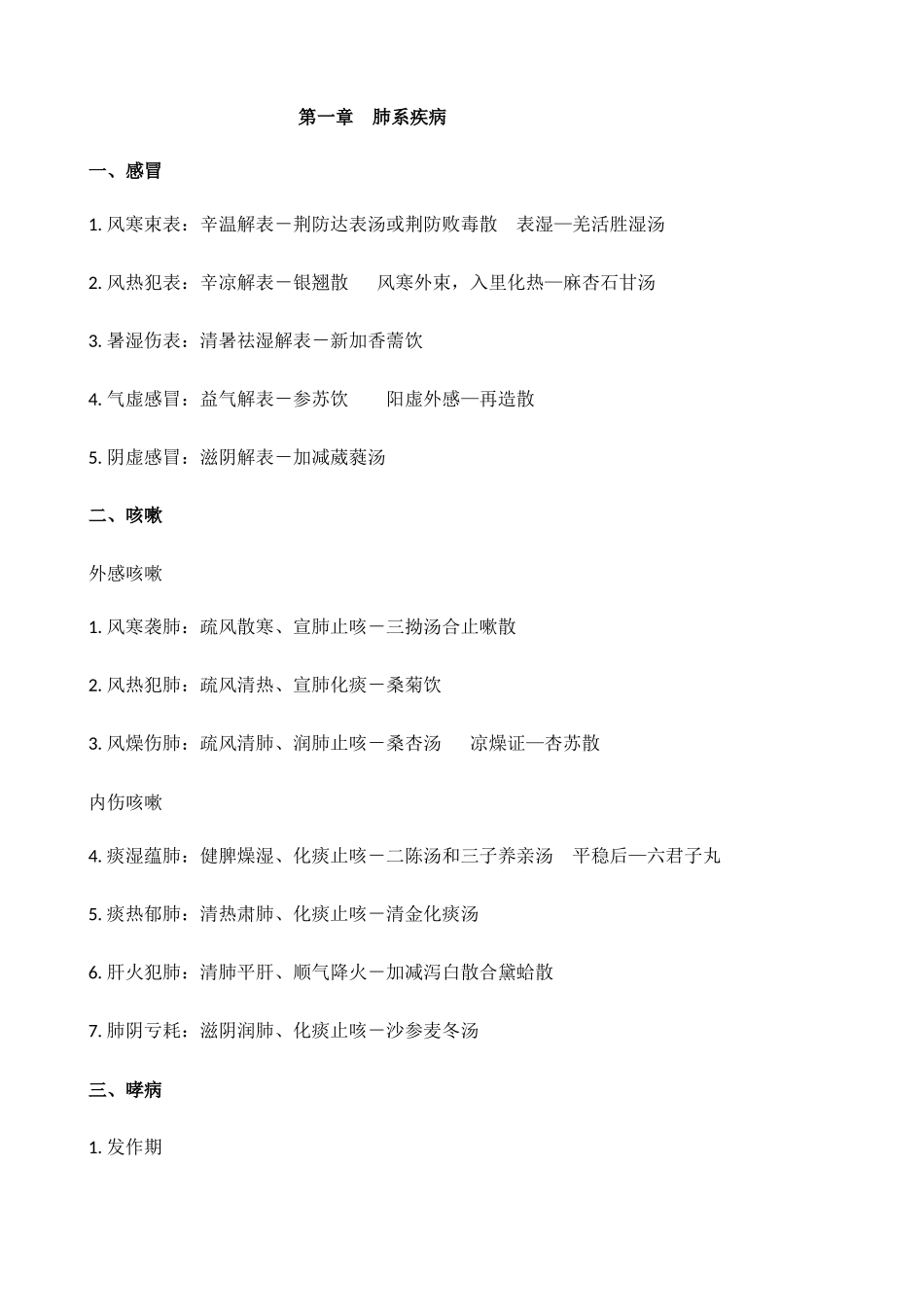 第一章　肺系疾病

一、感冒

1. 风寒束表：辛温解表－荆防达表汤或荆防败毒散　表湿—羌活胜湿汤

2. 风热犯表：辛凉解表－银翘散　　风寒外束，入里化热—麻杏石甘汤

3. 暑湿伤表：清暑祛湿解表－新加香薷饮

4. 气虚感冒：益气解表－参苏饮　　阳虚外感—再造散

5. 阴虚感冒：滋阴解表－加减葳蕤汤

二、咳嗽

外感咳嗽

1. 风寒袭肺：疏风散寒、宣肺止咳－三拗汤合止嗽散

2. 风热犯肺：疏风清热、宣肺化痰－桑菊饮

3. 风燥伤肺：疏风清肺、润肺止咳－桑杏汤　　凉燥证—杏苏散

内伤咳嗽

4. 痰湿蕴肺：健脾燥湿、化痰止咳－二陈汤和三子养亲汤　平稳后—六君子丸

5. 痰热郁肺：清热肃肺、化痰止咳－清金化痰汤

6. 肝火犯肺：清肺平肝、顺气降火－加减泻白散合黛蛤散

7. 肺阴亏耗：滋阴润肺、化痰止咳－沙参麦冬汤

三、哮病

1. 发作期